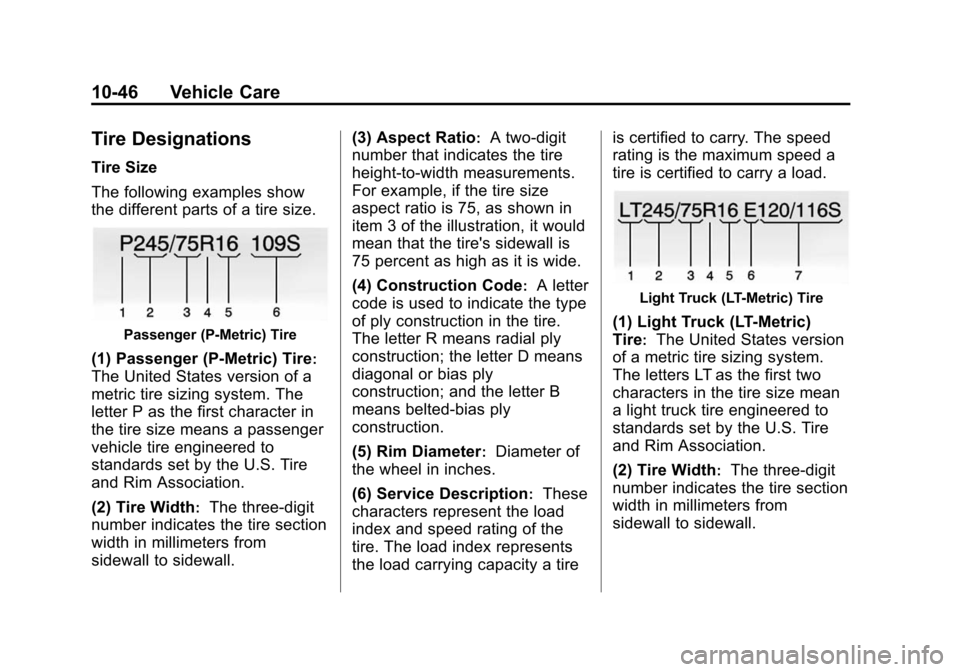 10-46 Vehicle Care

Tire Designations

Tire Size

The following examples show the different parts of a tire size.

P245/75R16 109S

1 2 3 4 5 6

Passenger (P-Metric) Tire

(1) Passenger (P-Metric) Tire: The United States version of a metric tire sizing system. The letter P as the first character in the tire size means a passenger vehicle tire engineered to standards set by the U.S. Tire and Rim Association.

(2) Tire Width: The three-digit number indicates the tire section width in millimeters from sidewall to sidewall.

(3) Aspect Ratio: A two-digit number that indicates the tire height-to-width measurements. For example, if the tire size aspect ratio is 75, as shown in item 3 of the illustration, it would mean that the tire's sidewall is 75 percent as high as it is wide.

(4) Construction Code: A letter code is used to indicate the type of ply construction in the tire. The letter R means radial ply construction; the letter D means diagonal or bias ply construction; and the letter B means belted-bias ply construction.

(5) Rim Diameter: Diameter of the wheel in inches.

(6) Service Description: These characters represent the load index and speed rating of the tire. The load index represents the load carrying capacity a tire is certified to carry. The speed rating is the maximum speed a tire is certified to carry a load.

LT245/75R16 E120/116S

1 2 3 4 5 6 7

Light Truck (LT-Metric) Tire

(1) Light Truck (LT-Metric) Tire: The United States version of a metric tire sizing system. The letters LT as the first two characters in the tire size mean a light truck tire engineered to standards set by the U.S. Tire and Rim Association.

(2) Tire Width: The three-digit number indicates the tire section width in millimeters from sidewall to sidewall.

carmanualsonline.info